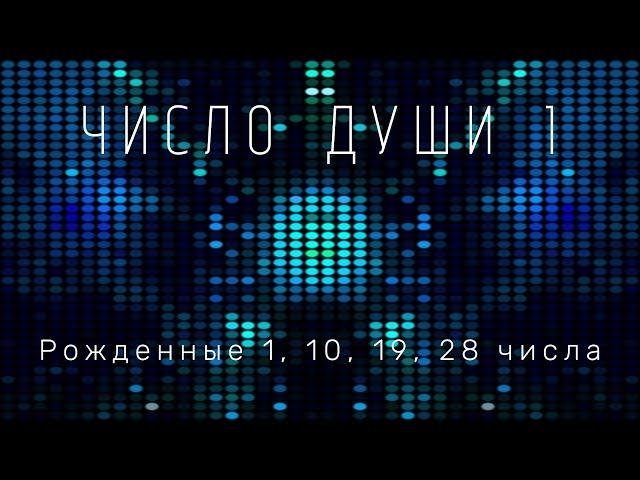 ЧИСЛО ДУШИ 1

Рожденные 1, 10, 19, 28 числа